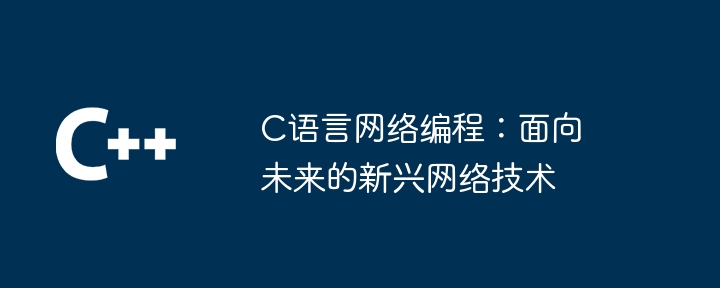 C++

C语言网络编程：面向未来的新兴网络技术